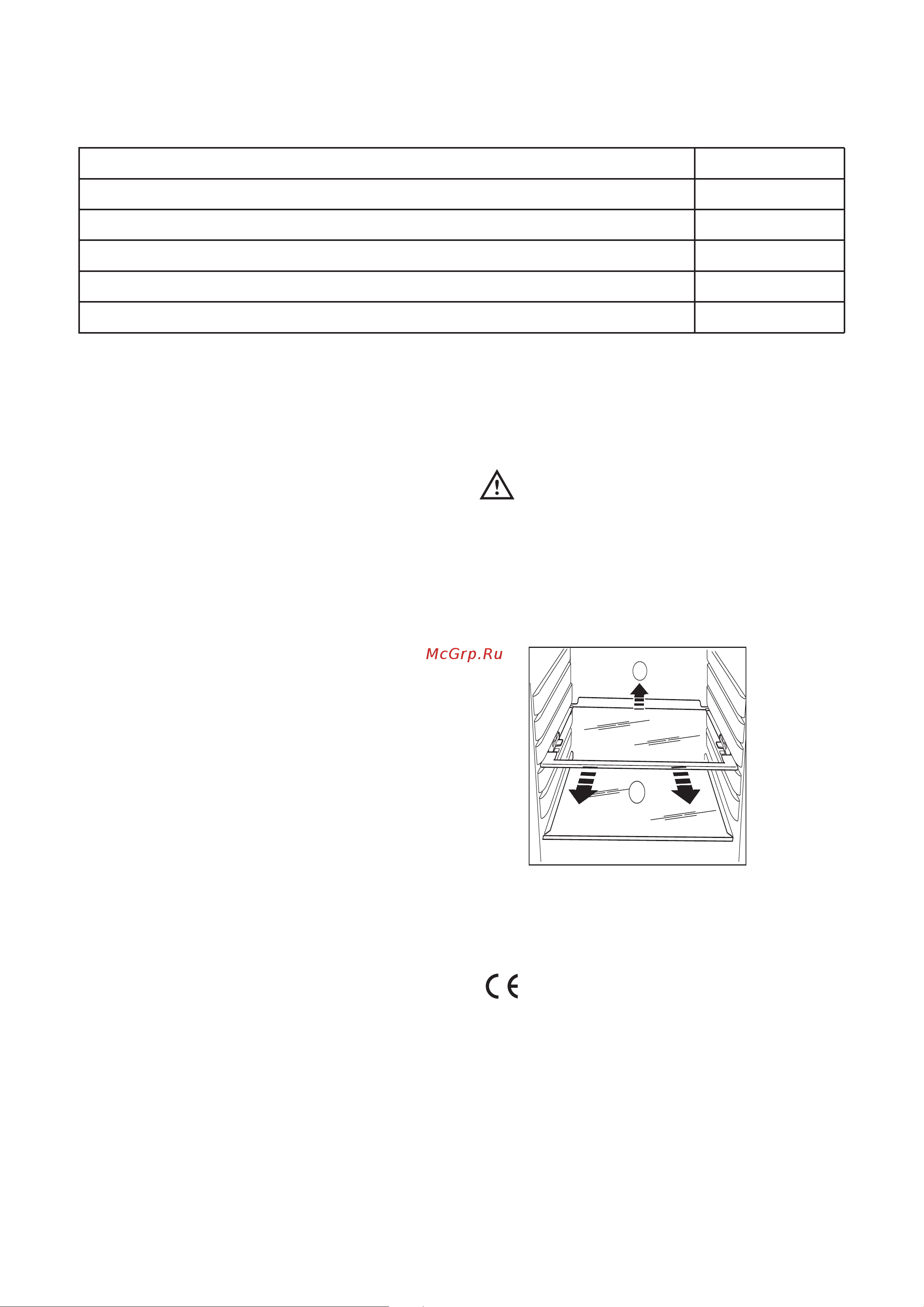 McGrp.Ru